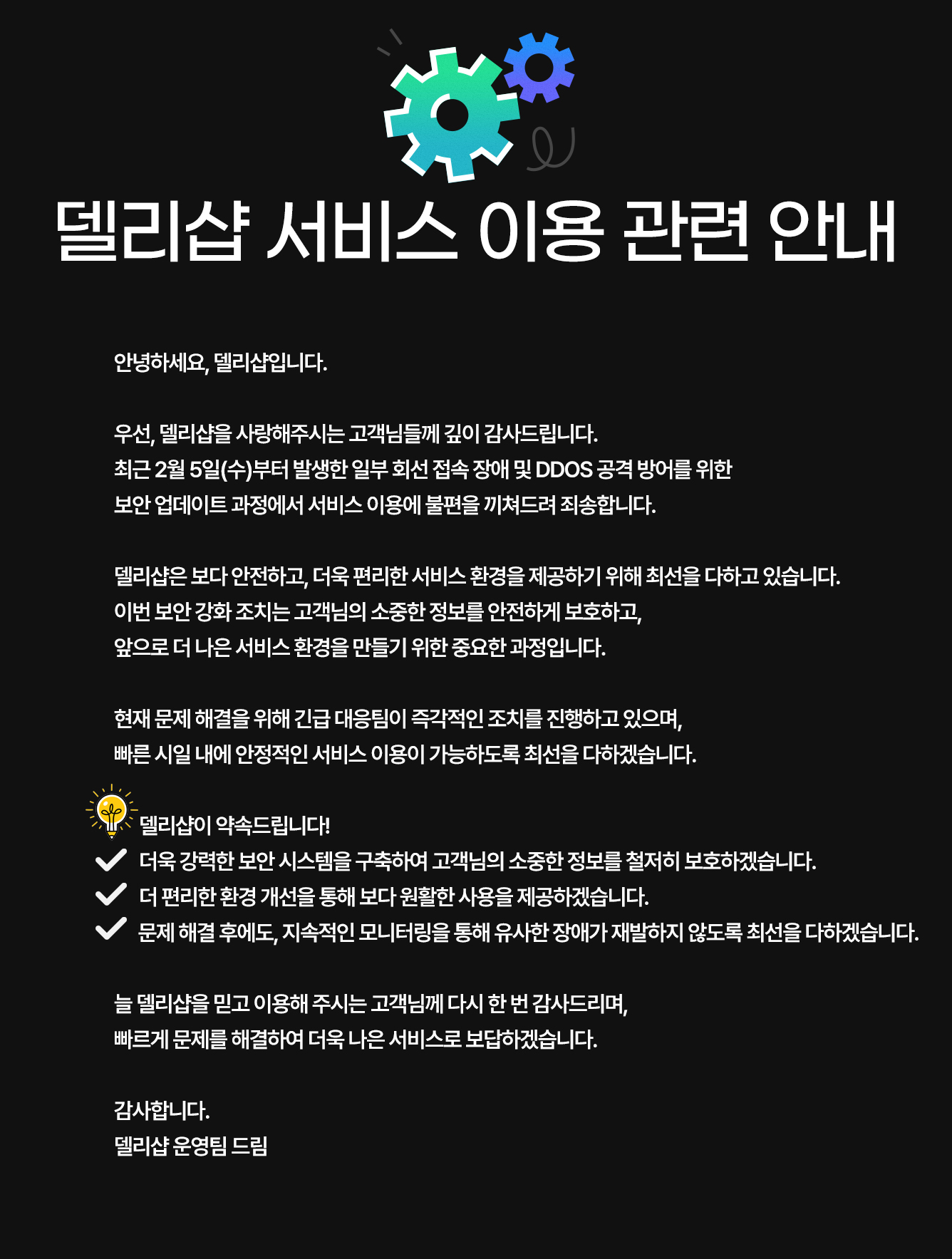 델리샵 서비스 이용 관련 안내

안녕하세요, 델리샵입니다.

우선, 델리샵을 사랑해주시는 고객님들께 깊이 감사드립니다.
최근 2월 5일(수)부터 발생한 일부 회선 접속 장애 및 DDOS 공격 방어를 위한 보안 업데이트 과정에서 서비스 이용에 불편을 끼쳐드려 죄송합니다.

델리샵은 보다 안전하고, 더욱 편리한 서비스 환경을 제공하기 위해 최선을 다하고 있습니다.
이번 보안 강화 조치는 고객님의 소중한 정보를 안전하게 보호하고,
앞으로 더 나은 서비스 환경을 만들기 위한 중요한 과정입니다.

현재 문제 해결을 위해 긴급 대응팀이 즉각적인 조치를 진행하고 있으며,
빠른 시일 내에 안정적인 서비스 이용이 가능하도록 최선을 다하겠습니다.

델리샵이 약속드립니다!
더욱 강력한 보안 시스템을 구축하여 고객님의 소중한 정보를 철저히 보호하겠습니다.
더 편리한 환경 개선을 통해 보다 원활한 사용을 제공하겠습니다.
문제 해결 후에도, 지속적인 모니터링을 통해 유사한 장애가 재발하지 않도록 최선을 다하겠습니다.

늘 델리샵을 믿고 이용해 주시는 고객님께 다시 한 번 감사드리며,
빠르게 문제를 해결하여 더욱 나은 서비스로 보답하겠습니다.

감사합니다.
델리샵 운영팀 드림